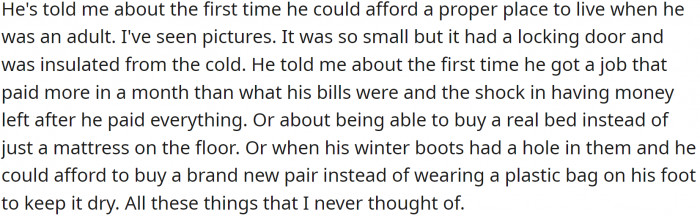 He's told me about the first time he could afford a proper place to live when he was an adult. I've seen pictures. It was so small but it had a locking door and was insulated from the cold. He told me about the first time he got a job that paid more in a month than what his bills were and the shock in having money left after he paid everything. Or about being able to buy a real bed instead of just a mattress on the floor. Or when his winter boots had a hole in them and he could afford to buy a brand new pair instead of wearing a plastic bag on his foot to keep it dry. All these things that I never thought of.